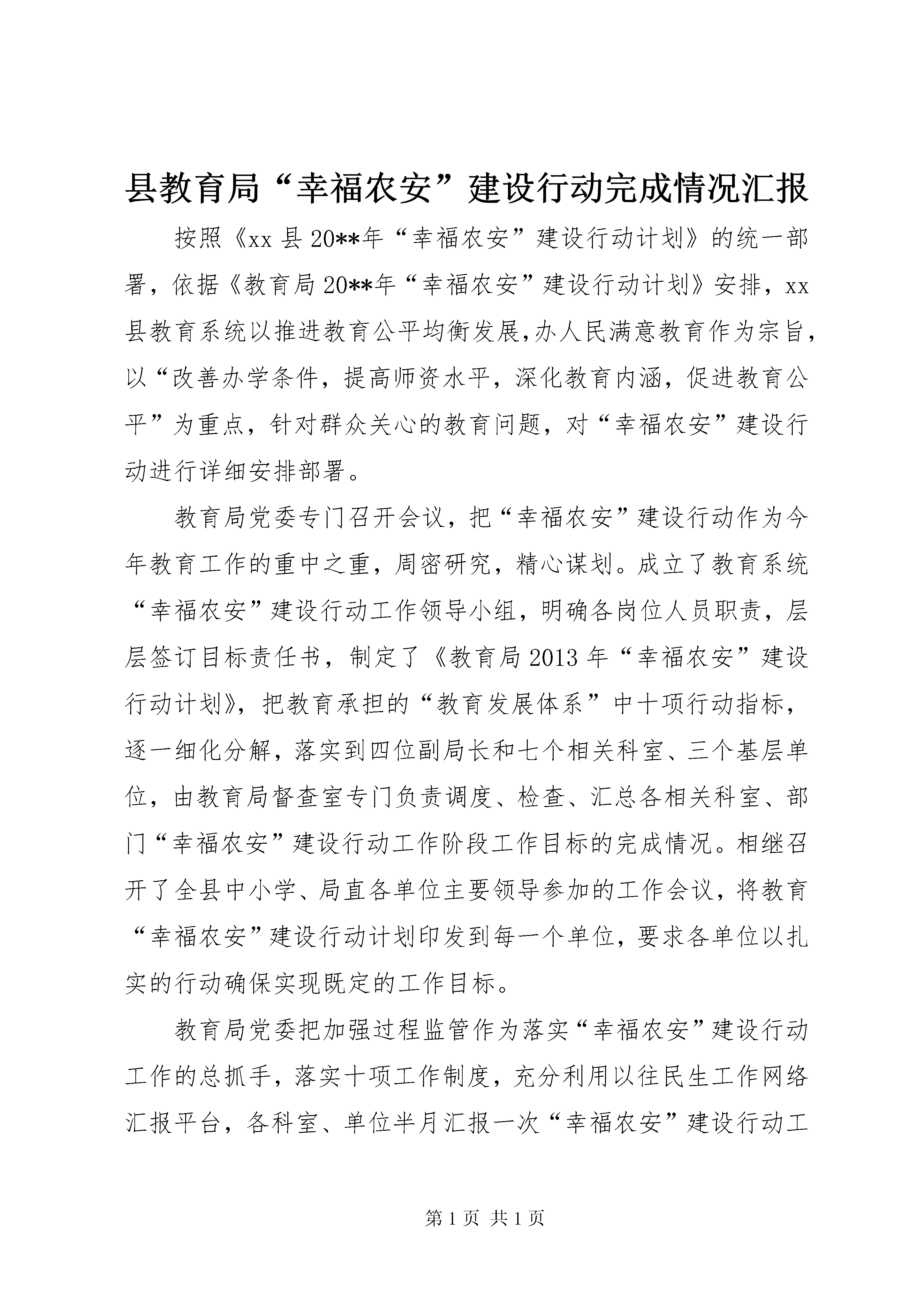 县教育局“幸福农安”建设行动完成情况汇报

按照《xx 县 20**年“幸福农安”建设行动计划》的统一部署，依据《教育局 20**年“幸福农安”建设行动计划》安排，xx 县教育系统以推进教育公平均衡发展,办人民满意教育作为宗旨，以“改善办学条件，提高师资水平，深化教育内涵，促进教育公平”为重点，针对群众关心的教育问题，对“幸福农安”建设行动进行详细安排部署。

教育局党委专门召开会议，把“幸福农安”建设行动作为今年教育工作的重中之重，周密研究，精心谋划。成立了教育系统“幸福农安”建设行动工作领导小组，明确各岗位人员职责，层层签订目标责任书，制定了《教育局 2013 年“幸福农安”建设行动计划》，把教育承担的“教育发展体系”中十项行动指标，逐一细化分解，落实到四位副局长和七个相关科室、三个基层单位，由教育局督查室专门负责调度、检查、汇总各相关科室、部门“幸福农安”建设行动工作阶段工作目标的完成情况。相继召开了全县中小学、局直各单位主要领导参加的工作会议，将教育“幸福农安”建设行动计划印发到每一个单位，要求各单位以扎实的行动确保实现既定的工作目标。

教育局党委把加强过程监管作为落实“幸福农安”建设行动工作的总抓手，落实十项工作制度，充分利用以往民生工作网络汇报平台，各科室、单位半月汇报一次“幸福农安”建设行动工

第 1 页 共 1 页